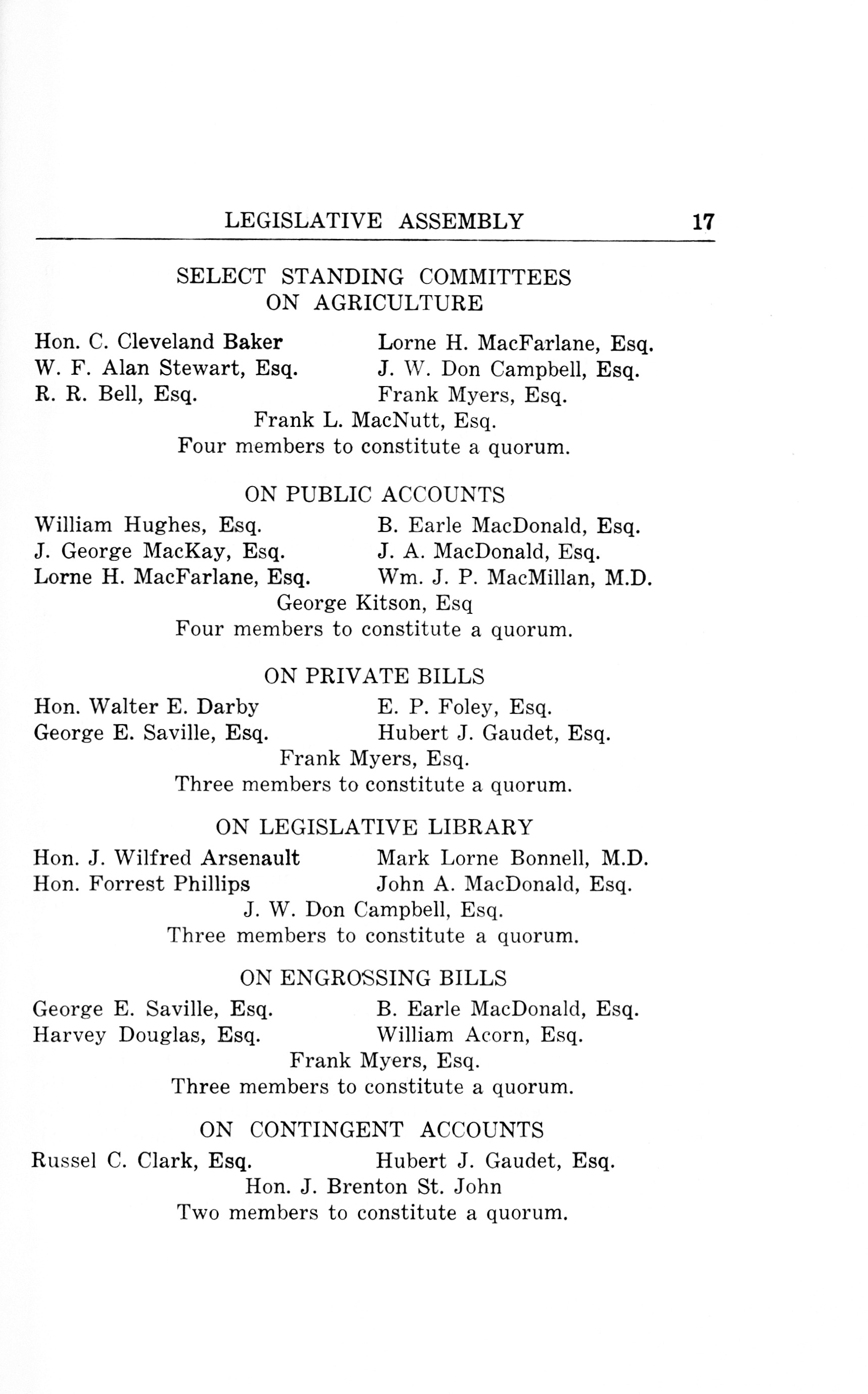 LEGISLATIVE ASSEMBLY 17

SELECT STANDING COMMITTEES
ON AGRICULTURE

Hon. C. Cleveland Baker
W. F. Alan Stewart, Esq.
R. R. Bell, Esq.

Lorne H. MacFarlane, Esq.
J. W. Don Campbell, Esq.
Frank Myers, Esq.

Frank L. MacNutt, Esq.
Four members to constitute a quorum.

ON PUBLIC ACCOUNTS

William Hughes, Esq.
J. George MacKay, Esq.
Lorne H. MacFarlane, Esq.

B. Earle MacDonald, Esq.
J. A. MacDonald, Esq.
Wm. J. P. MacMillan, M.D.

George Kitson, Esq
Four members to constitute a quorum.

ON PRIVATE BILLS

Hon. Walter E. Darby
George E. Saville, Esq.

E. P. Foley, Esq.
Hubert J. Gaudet, Esq.

Frank Myers, Esq.
Three members to constitute a quorum.

ON LEGISLATIVE LIBRARY

Hon. J. Wilfred Arsenault
Hon. Forrest Phillips

Mark Lorne Bonnell, M.D.
John A. MacDonald, Esq.

J. W. Don Campbell, Esq.
Three members to constitute a quorum.

ON ENGROSSING BILLS

George E. Saville, Esq.
Harvey Douglas, Esq.

B. Earle MacDonald, Esq.
William Acorn, Esq.

Frank Myers, Esq.
Three members to constitute a quorum.

ON CONTINGENT ACCOUNTS

Russel C. Clark, Esq.

Hubert J. Gaudet, Esq.

Hon. J. Brenton St. John
Two members to constitute a quorum.